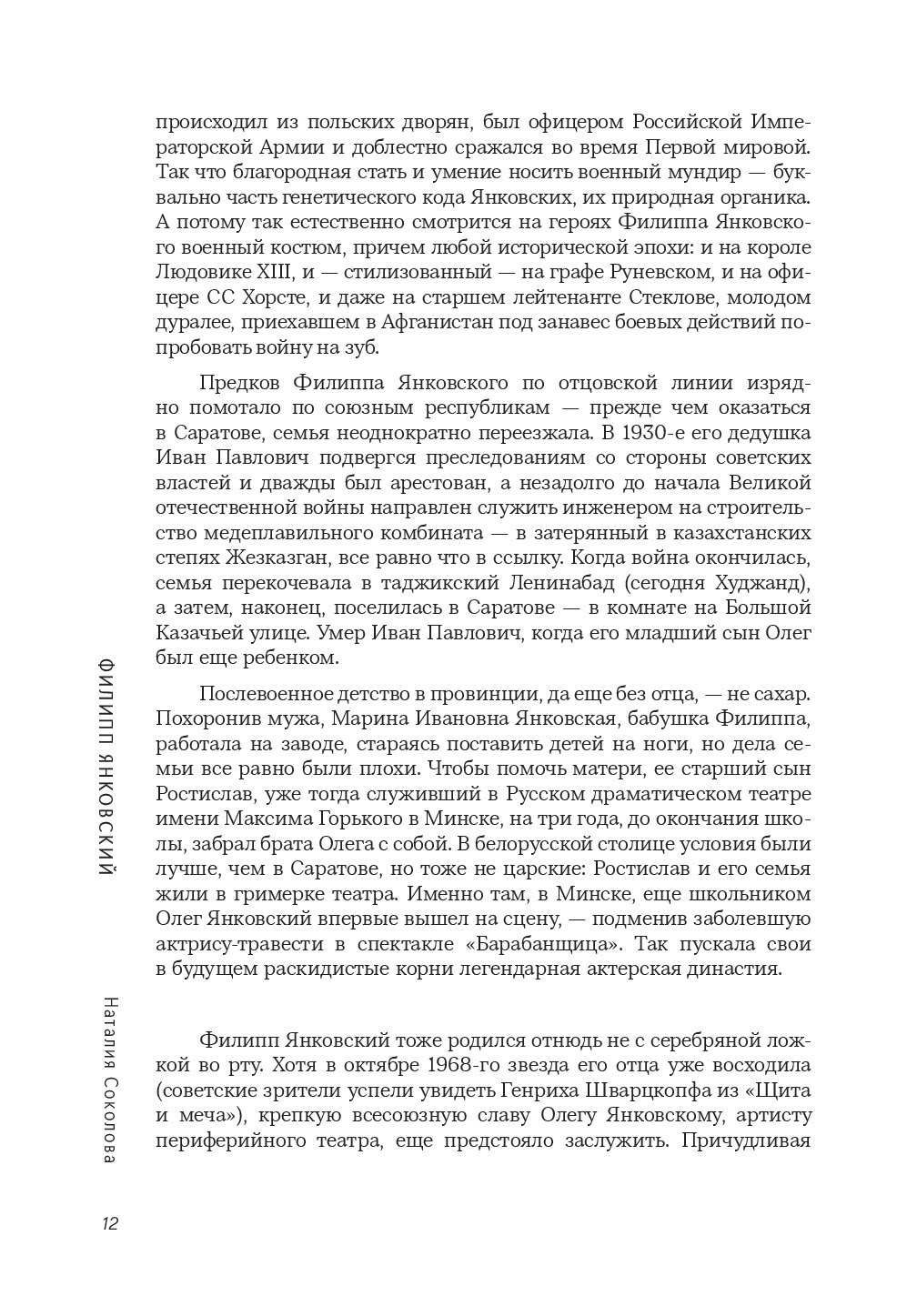 происходил из польских дворян, был офицером Российской Императорской Армии и доблестно сражался во время Первой мировой. Так что благородная стать и умение носить военный мундир — буквально часть генетического кода Янковских, их природная органика. А потому так естественно смотрится на героях Филиппа Янковского военный костюм, причем любой исторической эпохи: и на короле Людовике XIII, и — стилизованный — на графе Руневском, и на офицере СС Хорсте, и даже на старшем лейтенанте Стеклове, молодом дуралее, приехавшем в Афганистан под занавес боевых действий попробовать войну на зуб.

Предков Филиппа Янковского по отцовской линии изрядно помотало по союзным республикам — прежде чем оказаться в Саратове, семья неоднократно переезжала. В 1930-е его дедушка Иван Павлович подвергся преследованиям со стороны советских властей и дважды был арестован, а незадолго до начала Великой отечественной войны направлен служить инженером на строительство медеплавильного комбината — в затерянный в казахстанских степях Жезказган, все равно что в ссылку. Когда война окончилась, семья перекочевала в таджикский Ленинабад (сегодня Худжанд), а затем, наконец, поселилась в Саратове — в комнате на Большой Казачьей улице. Умер Иван Павлович, когда его младший сын Олег был еще ребенком.

Послевоенное детство в провинции, да еще без отца, — не сахар. Похоронив мужа, Марина Ивановна Янковская, бабушка Филиппа, работала на заводе, стараясь поставить детей на ноги, но дела семьи все равно были плохи. Чтобы помочь матери, ее старший сын Ростислав, уже тогда служивший в Русском драматическом театре имени Максима Горького в Минске, на три года, до окончания школы, забрал брата Олега с собой. В белорусской столице условия были лучше, чем в Саратове, но тоже не царские: Ростислав и его семья жили в гримерке театра. Именно там, в Минске, еще школьником Олег Янковский впервые вышел на сцену, — подменив заболевшую актрису-травести в спектакле «Барабанщица». Так пускала свои в будущем раскидистые корни легендарная актерская династия.

Филипп Янковский тоже родился отнюдь не с серебряной ложкой во рту. Хотя в октябре 1968-го звезда его отца уже восходила (советские зрители успели увидеть Генриха Шварцкопфа из «Щита и меча»), крепкую всесоюзную славу Олегу Янковскому, артисту периферийного театра, еще предстояло заслужить. Причудливая

ФИЛИПП ЯНКОВСКИЙ

Наталия Соколова

12